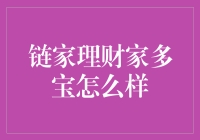 链家理财家多宝怎么样